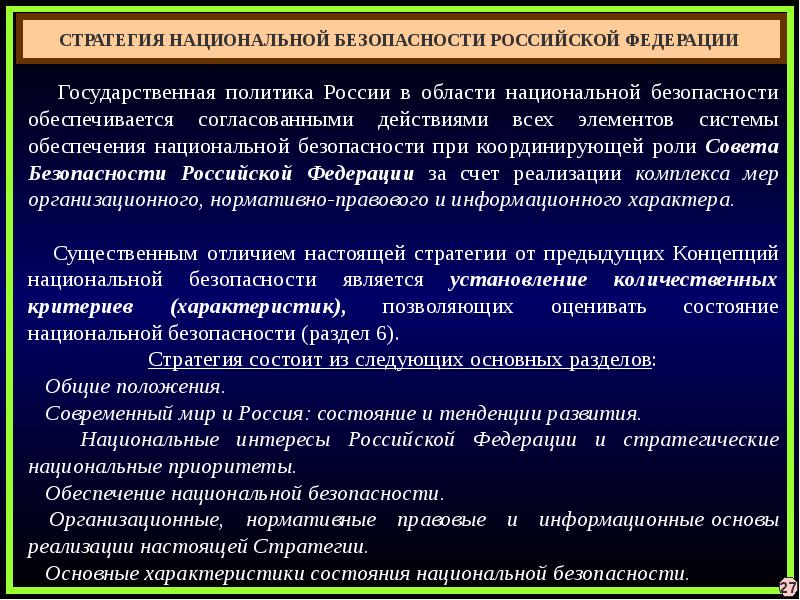 СТРАТЕГИЯ НАЦИОНАЛЬНОЙ БЕЗОПАСНОСТИ РОССИЙСКОЙ ФЕДЕРАЦИИ

Государственная политика России в области национальной безопасности обеспечивается согласованными действиями всех элементов системы обеспечения национальной безопасности при координирующей роли Совета Безопасности Российской Федерации за счет реализации комплекса мер организационного, нормативно-правового и информационного характера.

Существенным отличием настоящей стратегии от предыдущих Концепций национальной безопасности является установление количественных критериев (характеристик), позволяющих оценивать состояние национальной безопасности (раздел 6).

Стратегия состоит из следующих основных разделов:

Общие положения.

Современный мир и Россия: состояние и тенденции развития.

Национальные интересы Российской Федерации и стратегические национальные приоритеты.

Обеспечение национальной безопасности.

Организационные, нормативные правовые и информационные основы реализации настоящей Стратегии.

Основные характеристики состояния национальной безопасности.

27